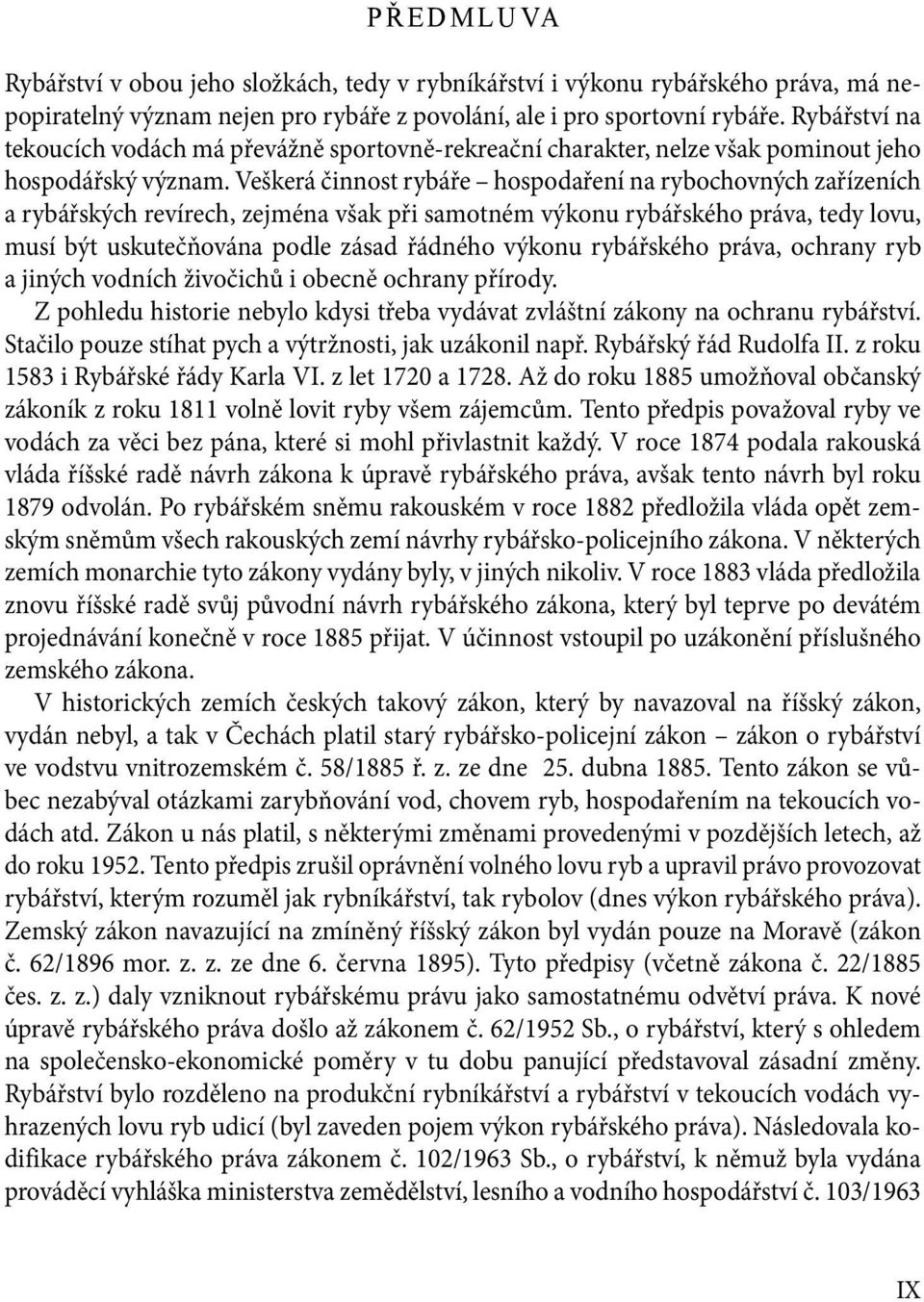 PŘEDMLUVA

Rybářství v obou jeho složkách, tedy v rybníkářství i výkonu rybářského práva, má nepopiratelný význam nejen pro rybáře z povolání, ale i pro sportovní rybáře. Rybářství na tekoucích vodách má převážně sportovně-rekreační charakter, nelze však pominout jeho hospodářský význam. Veškerá činnost rybáře – hospodaření na rybochovných zařízeních a rybářských revírech, zejména však při samotném výkonu rybářského práva, tedy lovu, musí být uskutečňována podle zásad řádného výkonu rybářského práva, ochrany ryb a jiných vodních živočichů i obecně ochrany přírody.

Z pohledu historie nebylo kdysi třeba vydávat zvláštní zákony na ochranu rybářství. Stačilo pouze stíhat pych a výtržnosti, jak uzákonil např. Rybářský řád Rudolfa II. z roku 1583 i Rybářské řády Karla VI. z let 1720 a 1728. Až do roku 1885 umožňoval občanský zákoník z roku 1811 volně lovit ryby všem zájemcům. Tento předpis považoval ryby ve vodách za věci bez pána, které si mohl přivlastnit každý. V roce 1874 podala rakouská vláda říšské radě návrh zákona k úpravě rybářského práva, avšak tento návrh byl roku 1879 odvolán. Po rybářském sněmu rakouském v roce 1882 předložila vláda opět zemským sněmům všech rakouských zemí návrhy rybářsko-policejního zákona. V některých zemích monarchie tyto zákony vydány byly, v jiných nikoliv. V roce 1883 vláda předložila znovu říšské radě svůj původní návrh rybářského zákona, který byl teprve po devátém projednávání konečně v roce 1885 přijat. V účinnost vstoupil po uzákonění příslušného zemského zákona.

V historických zemích českých takový zákon, který by navazoval na říšský zákon, vydán nebyl, a tak v Čechách platil starý rybářsko-policejní zákon – zákon o rybářství ve vodstvu vnitrozemském č. 58/1885 ř. z. ze dne 25. dubna 1885. Tento zákon se vůbec nezabýval otázkami zarybňování vod, chovem ryb, hospodařením na tekoucích vodách atd. Zákon u nás platil, s některými změnami provedenými v pozdějších letech, až do roku 1952. Tento předpis zrušil oprávnění volného lovu ryb a upravil právo provozovat rybářství, kterým rozuměl jak rybníkářství, tak rybolov (dnes výkon rybářského práva). Zemský zákon navazující na zmíněný říšský zákon byl vydán pouze na Moravě (zákon č. 62/1896 mor. z. z. ze dne 6. června 1895). Tyto předpisy (včetně zákona č. 22/1885 čes. z. z.) daly vzniknout rybářskému právu jako samostatnému odvětví práva. K nové úpravě rybářského práva došlo až zákonem č. 62/1952 Sb., o rybářství, který s ohledem na společensko-ekonomické poměry v tu dobu panující představoval zásadní změny. Rybářství bylo rozděleno na produkční rybníkářství a rybářství v tekoucích vodách vyhrazených lovu ryb udicí (byl zaveden pojem výkon rybářského práva). Následovala kodifikace rybářského práva zákonem č. 102/1963 Sb., o rybářství, k němuž byla vydána prováděcí vyhláška ministerstva zemědělství, lesního a vodního hospodářství č. 103/1963

IX